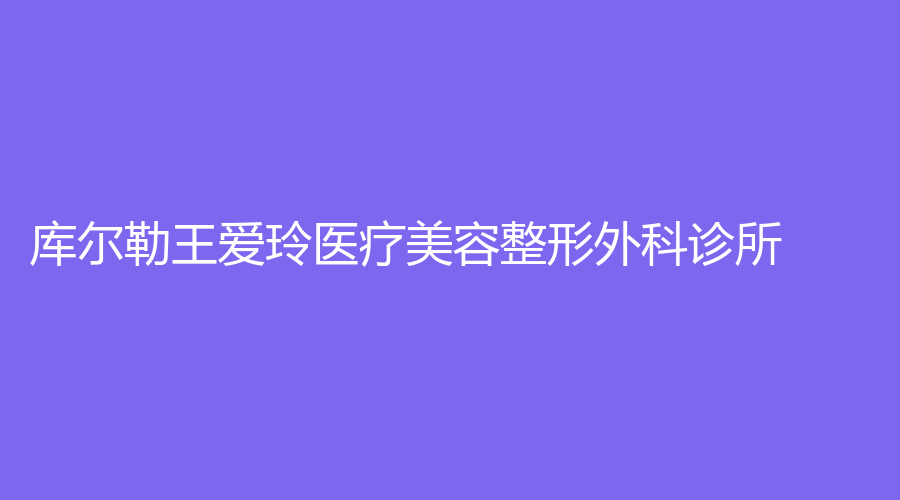 库尔勒王爱玲医疗美容整形外科诊所